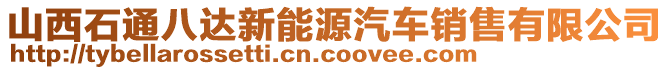 山西石通八达新能源汽车销售有限公司
http://tybellarossetti.cn.coovee.com